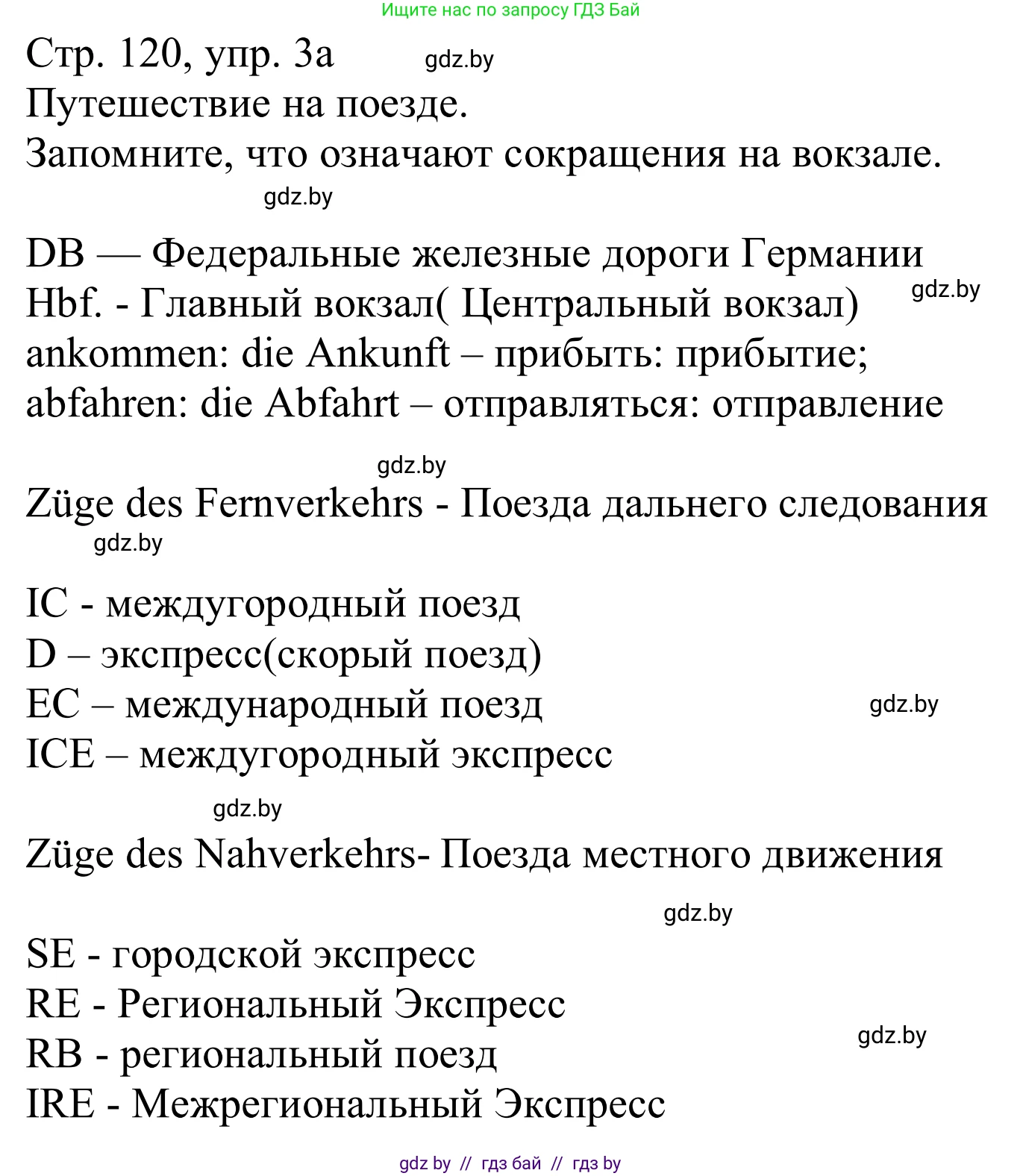 Ищите нас по запросу ГДЗ Бай

Стр. 120, упр. 3а gdz.by
Путешествие на поезде.
Запомните, что означают сокращения на вокзале.
gdz.by

DB — Федеральные железные дороги Германии
Hbf. - Главный вокзал( Центральный вокзал) gdz.by
ankommen: die Ankunft – прибыть: прибытие;
abfahren: die Abfahrt – отправляться: отправление

gdz.by
Züge des Fernverkehrs - Поезда дальнего следования
gdz.by

IC - междугородный поезд
D – экспресс(скорый поезд)
EC – международный поезд gdz.by
ICE – междугородный экспресс

gdz.by
Züge des Nahverkehrs- Поезда местного движения

gdz.by
SE - городской экспресс
RE - Региональный Экспресс
RB - региональный поезд gdz.by
IRE - Межрегиональный Экспресс

gdz by // гдз бай // гдз by